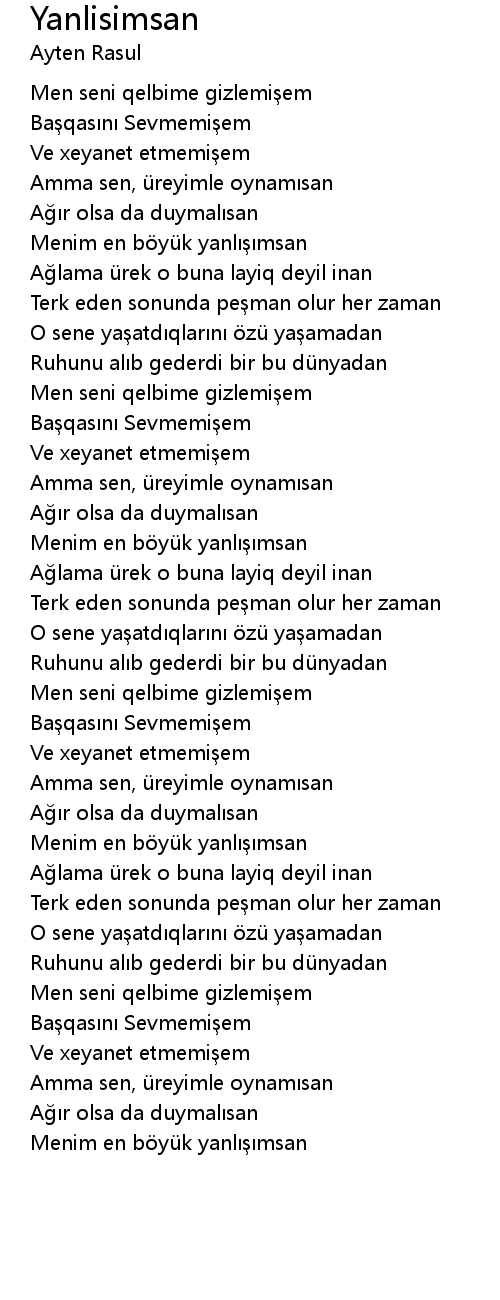 Yanlisimsan
Ayten Rasul

Men seni qelbime gizlemişem
Başqasını Sevmemişem
Ve xeyanet etmemişem
Amma sen, üreyimle oynamısan
Ağır olsa da duymalısan
Menim en böyük yanlışımsan
Ağlama ürek o buna layiq deyil inan
Terk eden sonunda peşman olur her zaman
O sene yaşatdıqlarını özü yaşamadan
Ruhunu alıb gederdi bir bu dünyadan
Men seni qelbime gizlemişem
Başqasını Sevmemişem
Ve xeyanet etmemişem
Amma sen, üreyimle oynamısan
Ağır olsa da duymalısan
Menim en böyük yanlışımsan
Ağlama ürek o buna layiq deyil inan
Terk eden sonunda peşman olur her zaman
O sene yaşatdıqlarını özü yaşamadan
Ruhunu alıb gederdi bir bu dünyadan
Men seni qelbime gizlemişem
Başqasını Sevmemişem
Ve xeyanet etmemişem
Amma sen, üreyimle oynamısan
Ağır olsa da duymalısan
Menim en böyük yanlışımsan
Ağlama ürek o buna layiq deyil inan
Terk eden sonunda peşman olur her zaman
O sene yaşatdıqlarını özü yaşamadan
Ruhunu alıb gederdi bir bu dünyadan
Men seni qelbime gizlemişem
Başqasını Sevmemişem
Ve xeyanet etmemişem
Amma sen, üreyimle oynamısan
Ağır olsa da duymalısan
Menim en böyük yanlışımsan